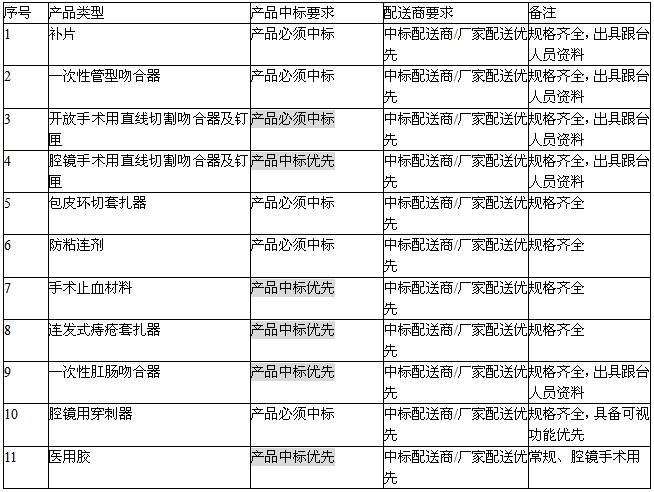 | 序号 | 产品类型 | 产品中标要求 | 配送商要求 | 备注 |
|---|---|---|---|---|
| 1 | 补片 | 产品必须中标 | 中标配送商/厂家配送优先 | 规格齐全，出具跟台人员资料 |
| 2 | 一次性管型吻合器 | 产品必须中标 | 中标配送商/厂家配送优先 | 规格齐全，出具跟台人员资料 |
| 3 | 开放手术用直线切割吻合器及钉匣 | 产品必须中标 | 中标配送商/厂家配送优先 | 规格齐全，出具跟台人员资料 |
| 4 | 腔镜手术用直线切割吻合器及钉匣 | 产品中标优先 | 中标配送商/厂家配送优先 | 规格齐全，出具跟台人员资料 |
| 5 | 包皮环切套扎器 | 产品必须中标 | 中标配送商/厂家配送优先 | 规格齐全 |
| 6 | 防粘连剂 | 产品必须中标 | 中标配送商/厂家配送优先 | 规格齐全 |
| 7 | 手术止血材料 | 产品中标优先 | 中标配送商/厂家配送优先 | 规格齐全 |
| 8 | 连发式痔疮套扎器 | 产品中标优先 | 中标配送商/厂家配送优先 | 规格齐全 |
| 9 | 一次性肛肠吻合器 | 产品中标优先 | 中标配送商/厂家配送优先 | 规格齐全，出具跟台人员资料 |
| 10 | 腔镜用穿刺器 | 产品必须中标 | 中标配送商/厂家配送优先 | 规格齐全，具备可视功能优先 |
| 11 | 医用胶 | 产品中标优先 | 中标配送商/厂家配送优先 | 常规、腔镜手术用 |